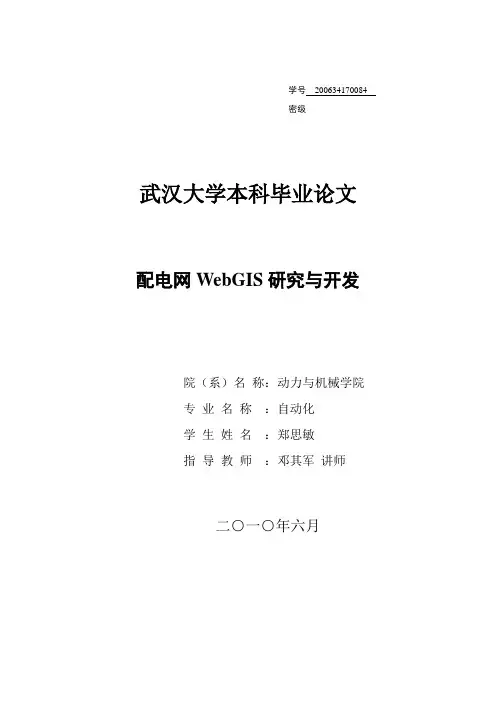 学号 200634170084
密级

武汉大学本科毕业论文

配电网WebGIS研究与开发

院（系）名 称：动力与机械学院
专 业 名 称 ：自动化
学 生 姓 名 ：郑思敏
指 导 教 师 ：邓其军 讲师

二〇一〇年六月